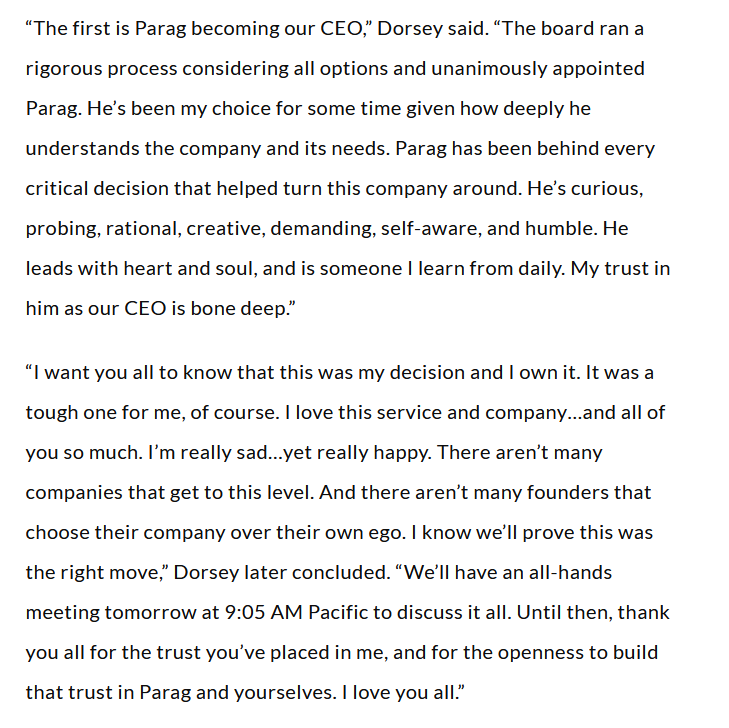 “The first is Parag becoming our CEO,” Dorsey said. “The board ran a rigorous process considering all options and unanimously appointed Parag. He’s been my choice for some time given how deeply he understands the company and its needs. Parag has been behind every critical decision that helped turn this company around. He’s curious, probing, rational, creative, demanding, self-aware, and humble. He leads with heart and soul, and is someone I learn from daily. My trust in him as our CEO is bone deep.”

“I want you all to know that this was my decision and I own it. It was a tough one for me, of course. I love this service and company…and all of you so much. I’m really sad…yet really happy. There aren’t many companies that get to this level. And there aren’t many founders that choose their company over their own ego. I know we’ll prove this was the right move,” Dorsey later concluded. “We’ll have an all-hands meeting tomorrow at 9:05 AM Pacific to discuss it all. Until then, thank you all for the trust you’ve placed in me, and for the openness to build that trust in Parag and yourselves. I love you all.”